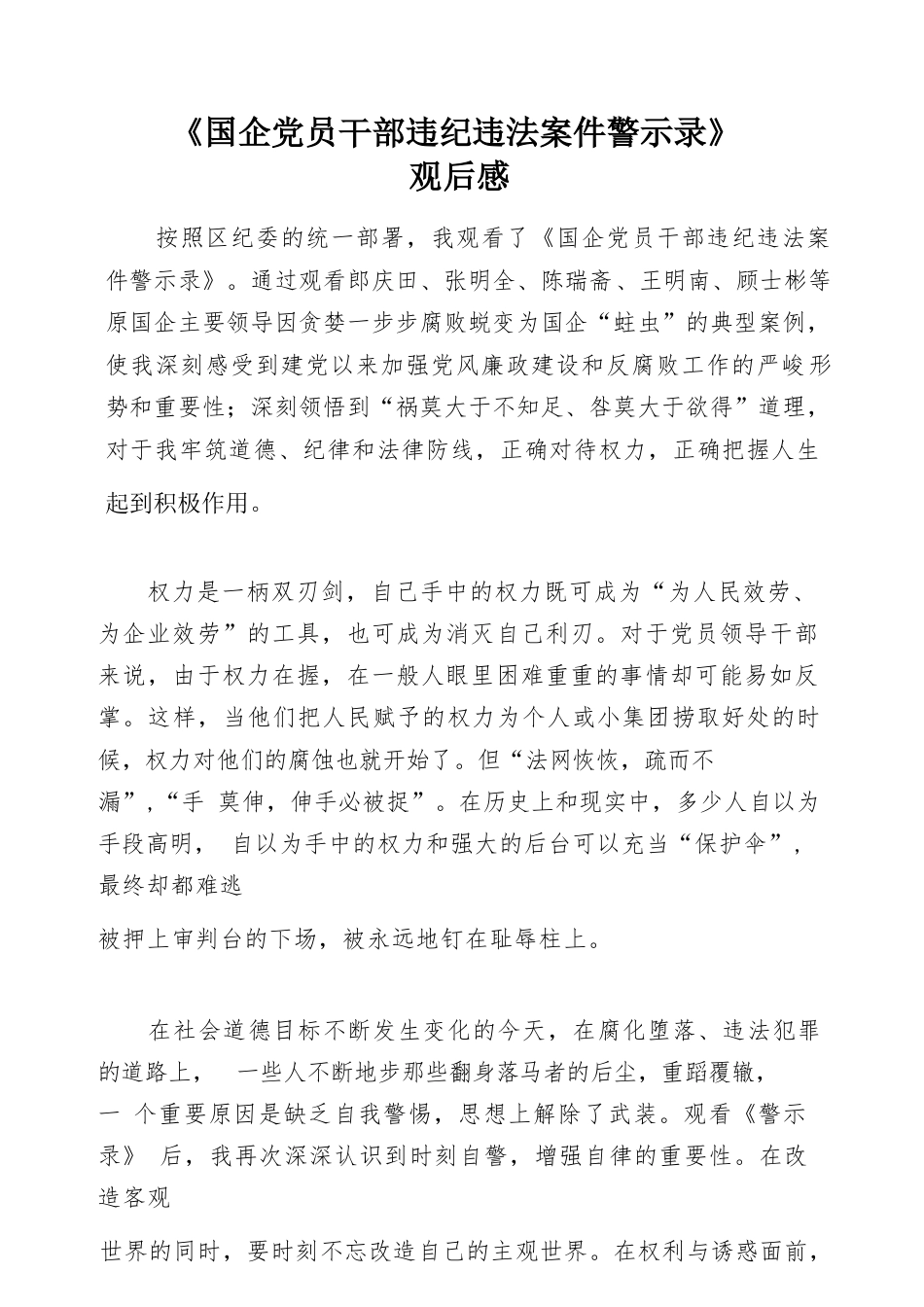 《国企党员干部违纪违法案件警示录》
观后感

按照区纪委的统一部署，我观看了《国企党员干部违纪违法案件警示录》。通过观看郎庆田、张明全、陈瑞斋、王明南、顾士彬等原国企主要领导因贪婪一步步腐败蜕变为国企“蛀虫”的典型案例，使我深刻感受到建党以来加强党风廉政建设和反腐败工作的严峻形势和重要性；深刻领悟到“祸莫大于不知足、咎莫大于欲得”道理，对于我牢筑道德、纪律和法律防线，正确对待权力，正确把握人生起到积极作用。

权力是一柄双刃剑，自己手中的权力既可成为“为人民效劳、为企业效劳”的工具，也可成为消灭自己利刃。对于党员领导干部来说，由于权力在握，在一般人眼里困难重重的事情却可能易如反掌。这样，当他们把人民赋予的权力为个人或小集团捞取好处的时候，权力对他们的腐蚀也就开始了。但“法网恢恢，疏而不漏”,“手 莫伸，伸手必被捉”。在历史上和现实中，多少人自以为手段高明， 自以为手中的权力和强大的后台可以充当“保护伞”，最终却都难逃

被押上审判台的下场，被永远地钉在耻辱柱上。

在社会道德目标不断发生变化的今天，在腐化堕落、违法犯罪的道路上， 一些人不断地步那些翻身落马者的后尘，重蹈覆辙，一 个重要原因是缺乏自我警惕，思想上解除了武装。观看《警示录》 后，我再次深深认识到时刻自警，增强自律的重要性。在改造客观

世界的同时，要时刻不忘改造自己的主观世界。在权利与诱惑面前，